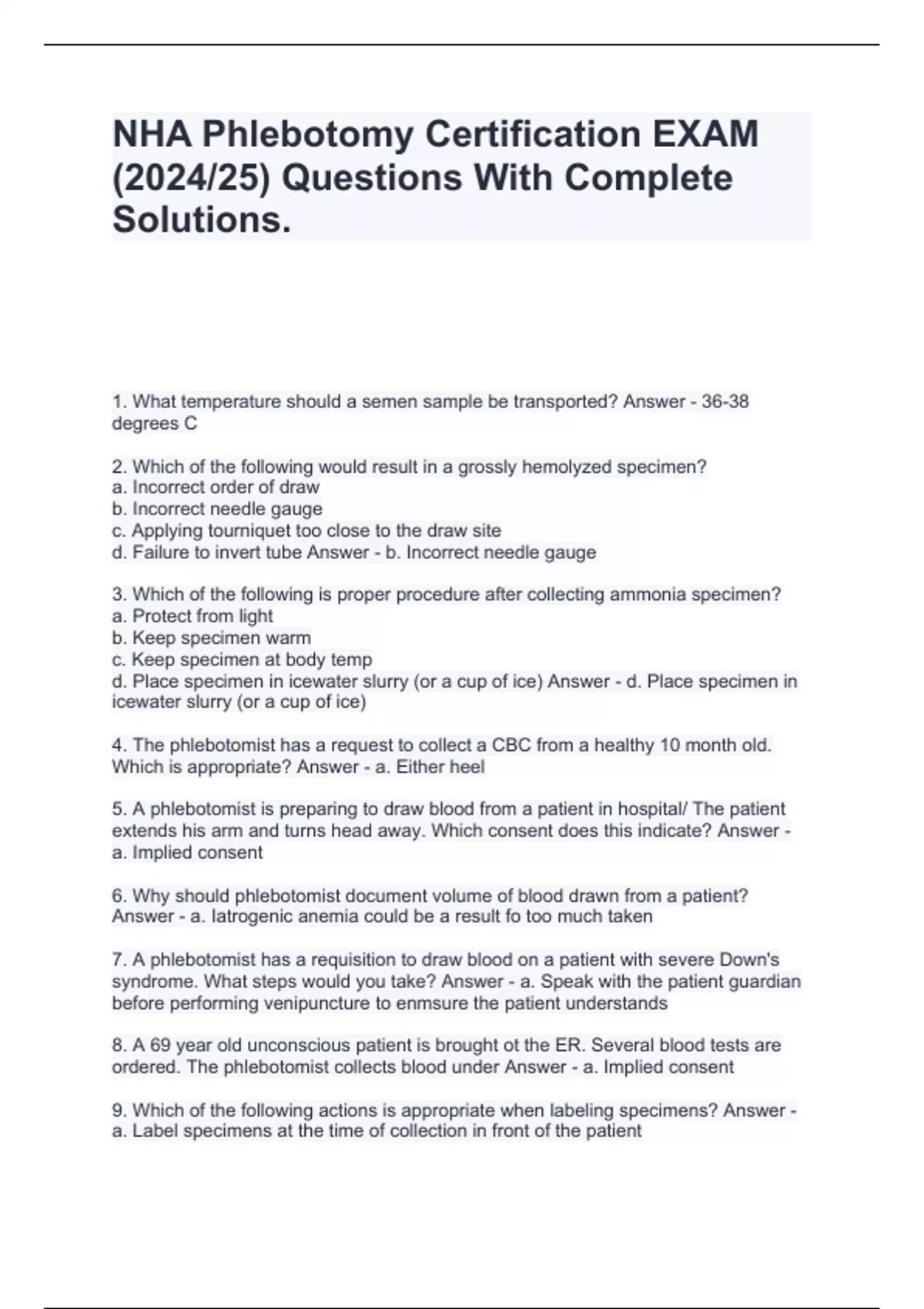 NHA Phlebotomy Certification EXAM (2024/25) Questions With Complete Solutions.

1. What temperature should a semen sample be transported? Answer - 36-38 degrees C

2. Which of the following would result in a grossly hemolyzed specimen?
a. Incorrect order of draw
b. Incorrect needle gauge
c. Applying tourniquet too close to the draw site
d. Failure to invert tube Answer - b. Incorrect needle gauge

3. Which of the following is proper procedure after collecting ammonia specimen?
a. Protect from light
b. Keep specimen warm
c. Keep specimen at body temp
d. Place specimen in icewater slurry (or a cup of ice) Answer - d. Place specimen in icewater slurry (or a cup of ice)

4. The phlebotomist has a request to collect a CBC from a healthy 10 month old. Which is appropriate? Answer - a. Either heel

5. A phlebotomist is preparing to draw blood from a patient in hospital/ The patient extends his arm and turns head away. Which consent does this indicate? Answer - a. Implied consent

6. Why should phlebotomist document volume of blood drawn from a patient? Answer - a. Iatrogenic anemia could be a result fo too much taken

7. A phlebotomist has a requisition to draw blood on a patient with severe Down's syndrome. What steps would you take? Answer - a. Speak with the patient guardian before performing venipuncture to enmsure the patient understands

8. A 69 year old unconscious patient is brought ot the ER. Several blood tests are ordered. The phlebotomist collects blood under Answer - a. Implied consent

9. Which of the following actions is appropriate when labeling specimens? Answer - a. Label specimens at the time of collection in front of the patient